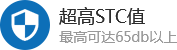 超高STC值
最高可达65db以上